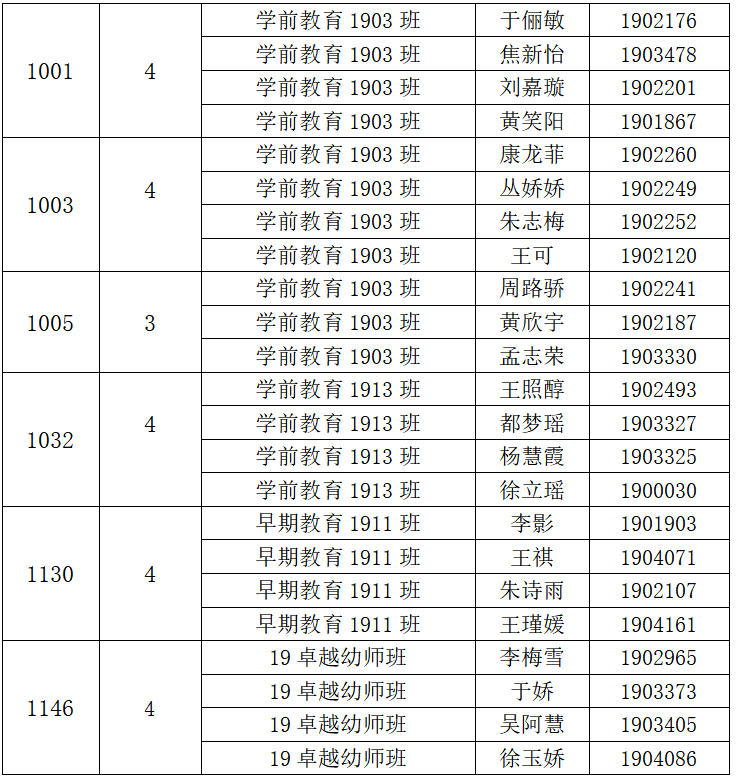 | 1001 | 4 | 学前教育1903班 | 于俪敏 | 1902176 |
|---|---|---|---|---|
|  |  | 学前教育1903班 | 焦新怡 | 1903478 |
|  |  | 学前教育1903班 | 刘嘉璇 | 1902201 |
|  |  | 学前教育1903班 | 黄笑阳 | 1901867 |
| 1003 | 4 | 学前教育1903班 | 康龙菲 | 1902260 |
|  |  | 学前教育1903班 | 丛娇娇 | 1902249 |
|  |  | 学前教育1903班 | 朱志梅 | 1902252 |
|  |  | 学前教育1903班 | 王可 | 1902120 |
| 1005 | 3 | 学前教育1903班 | 周路骄 | 1902241 |
|  |  | 学前教育1903班 | 黄欣宇 | 1902187 |
|  |  | 学前教育1903班 | 孟志荣 | 1903330 |
| 1032 | 4 | 学前教育1913班 | 王照醇 | 1902493 |
|  |  | 学前教育1913班 | 都梦瑶 | 1903327 |
|  |  | 学前教育1913班 | 杨慧霞 | 1903325 |
|  |  | 学前教育1913班 | 徐立瑶 | 1900030 |
| 1130 | 4 | 早期教育1911班 | 李影 | 1901903 |
|  |  | 早期教育1911班 | 王祺 | 1904071 |
|  |  | 早期教育1911班 | 朱诗雨 | 1902107 |
|  |  | 早期教育1911班 | 王瑾媛 | 1904161 |
| 1146 | 4 | 19卓越幼师班 | 李梅雪 | 1902965 |
|  |  | 19卓越幼师班 | 于娇 | 1903373 |
|  |  | 19卓越幼师班 | 吴阿慧 | 1903405 |
|  |  | 19卓越幼师班 | 徐玉娇 | 1904086 |